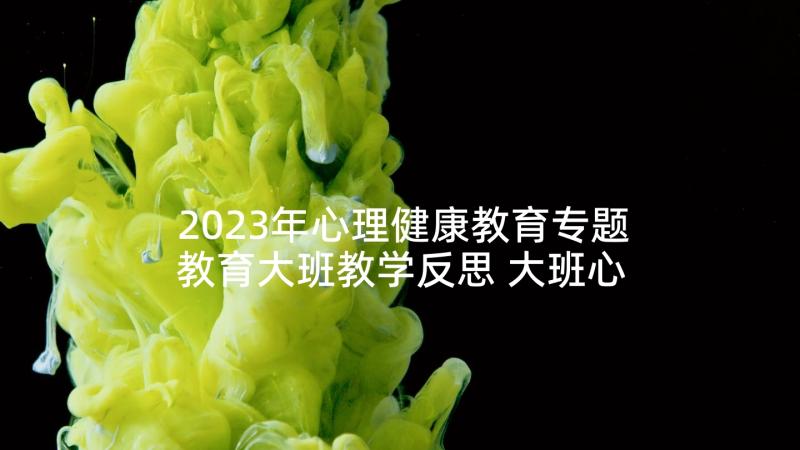 2023年心理健康教育专题教育大班教学反思 大班心